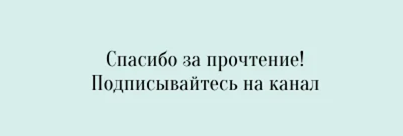 Спасибо за прочтение!
Подписывайтесь на канал